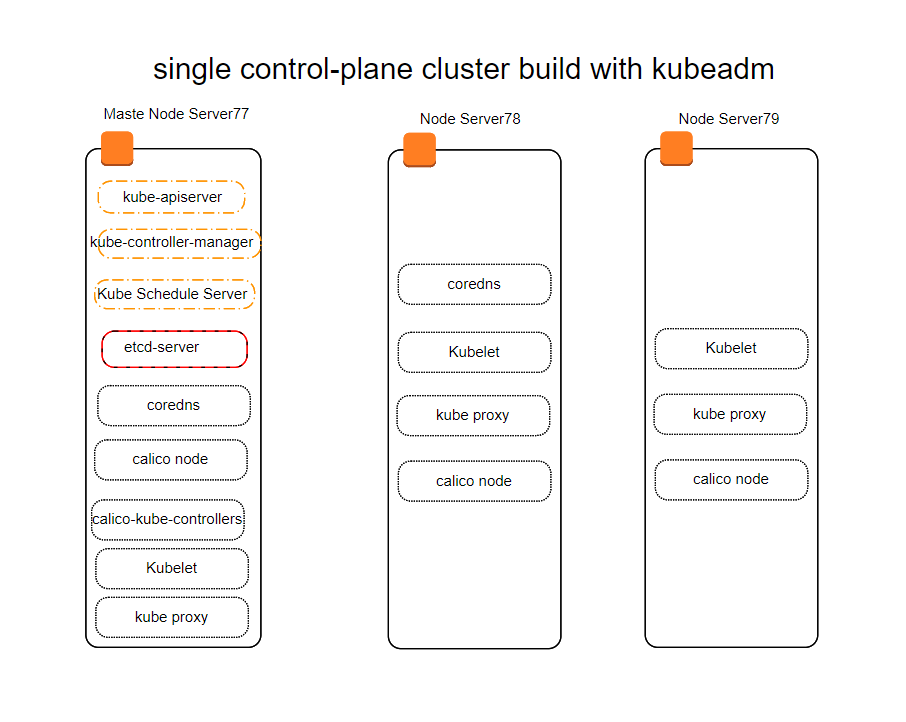 single control-plane cluster build with kubeadm

Maste Node Server77

kube-apiserver

kube-controller-manager

Kube Schedule Server

etcd-server

coredns

calico node

calico-kube-controllers

Kubelet

kube proxy

Node Server78

coredns

Kubelet

kube proxy

calico node

Node Server79

Kubelet

kube proxy

calico node